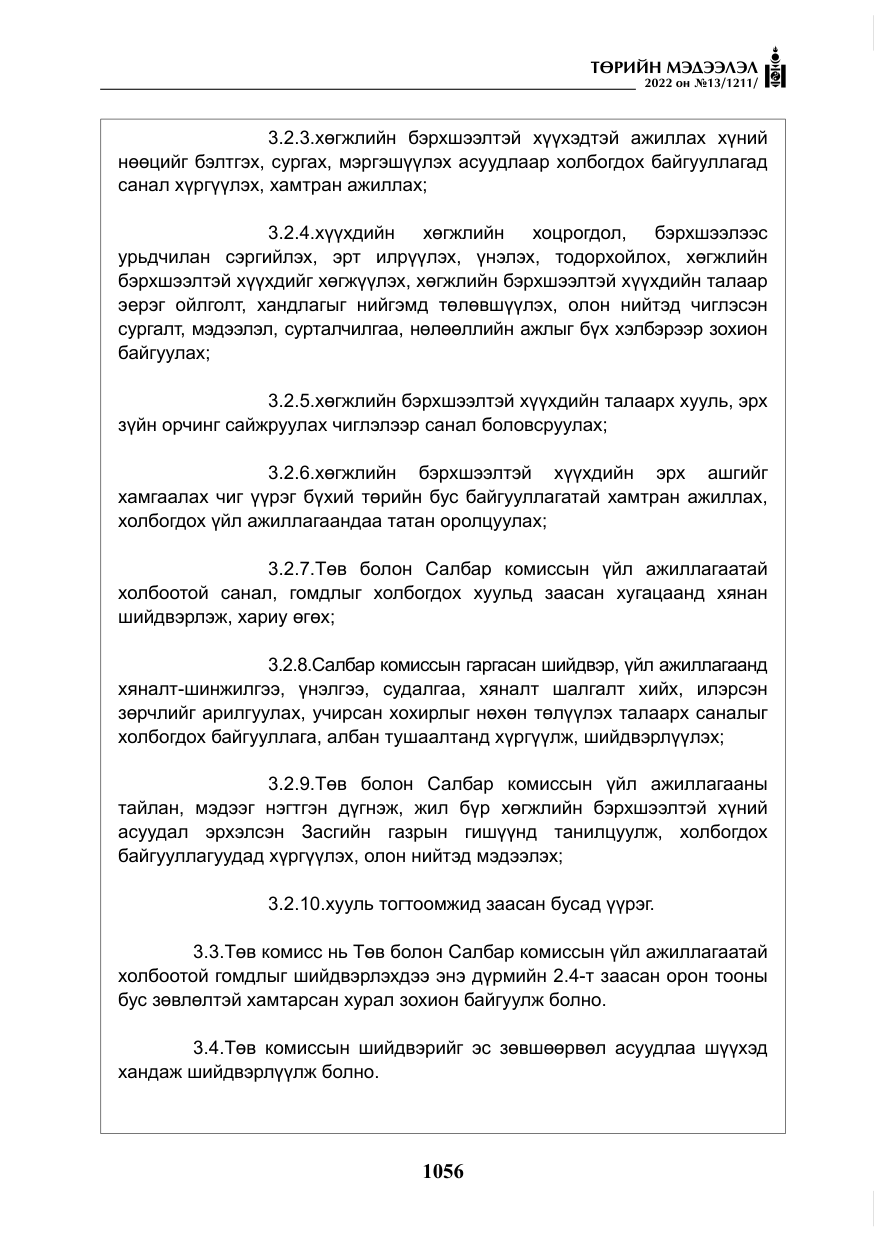 ТӨРИЙН МЭДЭЭЛЭЛ
2022 он №13/1211/

3.2.3.хөгжлийн бэрхшээлтэй хүүхэдтэй ажиллах хүний нөөцийг бэлтгэх, сургах, мэргэшүүлэх асуудлаар холбогдох байгууллагад санал хүргүүлэх, хамтран ажиллах;

3.2.4.хүүхдийн хөгжлийн хоцрогдол, бэрхшээлээс урьдчилан сэргийлэх, эрт илрүүлэх, үнэлэх, тодорхойлох, хөгжлийн бэрхшээлтэй хүүхдийг хөгжүүлэх, хөгжлийн бэрхшээлтэй хүүхдийн талаар эерэг ойлголт, хандлагыг нийгэмд төлөвшүүлэх, олон нийтэд чиглэсэн сургалт, мэдээлэл, сурталчилгаа, нөлөөллийн ажлыг бүх хэлбэрээр зохион байгуулах;

3.2.5.хөгжлийн бэрхшээлтэй хүүхдийн талаарх хууль, эрх зүйн орчинг сайжруулах чиглэлээр санал боловсруулах;

3.2.6.хөгжлийн бэрхшээлтэй хүүхдийн эрх ашгийг хамгаалах чиг үүрэг бүхий төрийн бус байгууллагатай хамтран ажиллах, холбогдох үйл ажиллагаандаа татан оролцуулах;

3.2.7.Төв болон Салбар комиссын үйл ажиллагаатай холбоотой санал, гомдлыг холбогдох хуульд заасан хугацаанд хянан шийдвэрлэж, хариу өгөх;

3.2.8.Салбар комиссын гаргасан шийдвэр, үйл ажиллагаанд хяналт-шинжилгээ, үнэлгээ, судалгаа, хяналт шалгалт хийх, илэрсэн зөрчлийг арилгуулах, учирсан хохирлыг нөхөн төлүүлэх талаарх саналыг холбогдох байгууллага, албан тушаалтанд хүргүүлж, шийдвэрлүүлэх;

3.2.9.Төв болон Салбар комиссын үйл ажиллагааны тайлан, мэдээг нэгтгэн дүгнэж, жил бүр хөгжлийн бэрхшээлтэй хүний асуудал эрхэлсэн Засгийн газрын гишүүнд танилцуулж, холбогдох байгууллагуудад хүргүүлэх, олон нийтэд мэдээлэх;

3.2.10.хууль тогтоомжид заасан бусад үүрэг.

3.3.Төв комисс нь Төв болон Салбар комиссын үйл ажиллагаатай холбоотой гомдлыг шийдвэрлэхдээ энэ дүрмийн 2.4-т заасан орон тооны бус зөвлөлтэй хамтарсан хурал зохион байгуулж болно.

3.4.Төв комиссын шийдвэрийг эс зөвшөөрвөл асуудлаа шүүхэд хандаж шийдвэрлүүлж болно.

1056